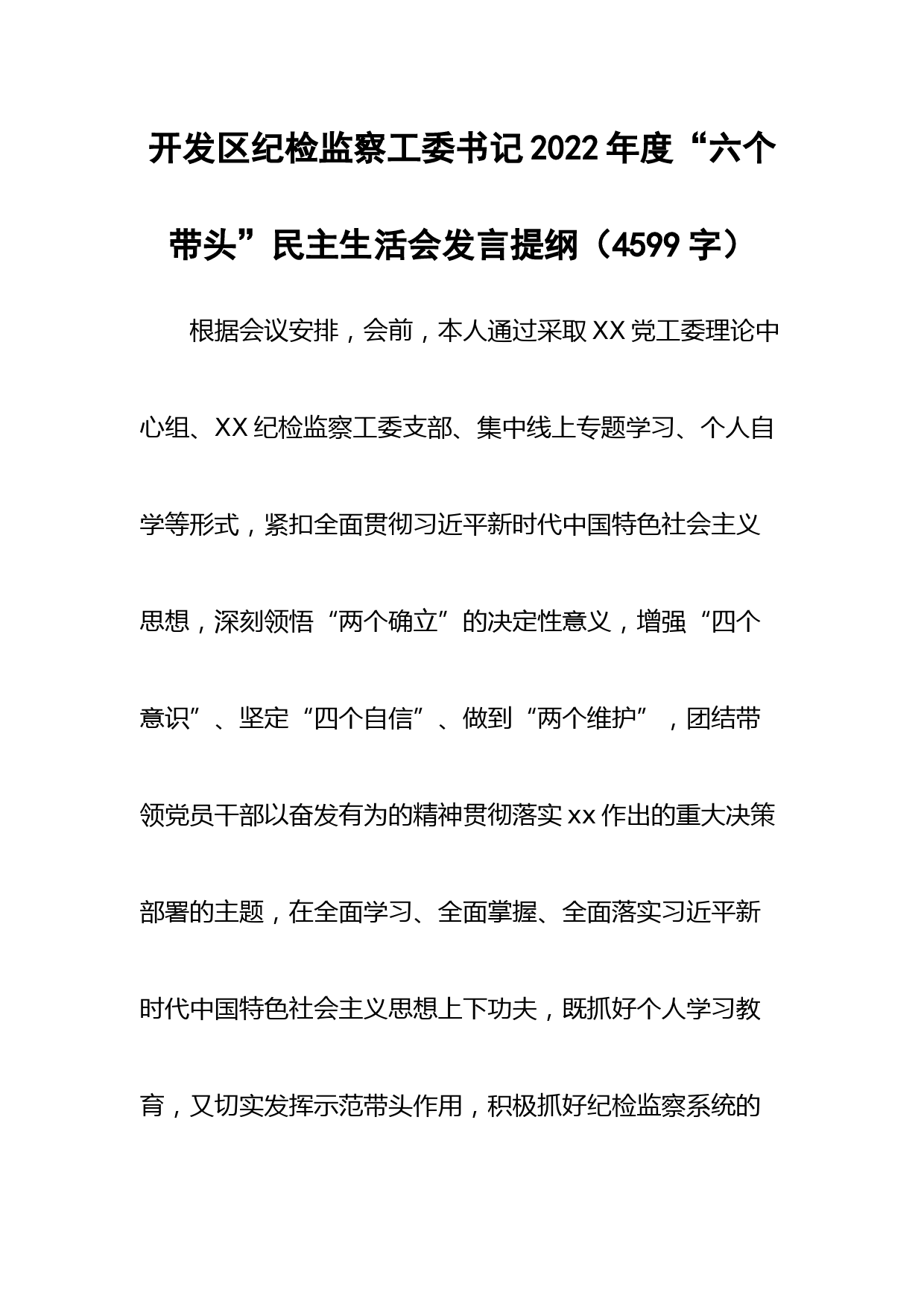 开发区纪检监察工委书记2022年度“六个带头”民主生活会发言提纲（4599字）

根据会议安排，会前，本人通过采取XX党工委理论中心组、XX纪检监察工委支部、集中线上专题学习、个人自学等形式，紧扣全面贯彻习近平新时代中国特色社会主义思想，深刻领悟“两个确立”的决定性意义，增强“四个意识”、坚定“四个自信”、做到“两个维护”，团结带领党员干部以奋发有为的精神贯彻落实xx作出的重大决策部署的主题，在全面学习、全面掌握、全面落实习近平新时代中国特色社会主义思想上下功夫，既抓好个人学习教育，又切实发挥示范带头作用，积极抓好纪检监察系统的